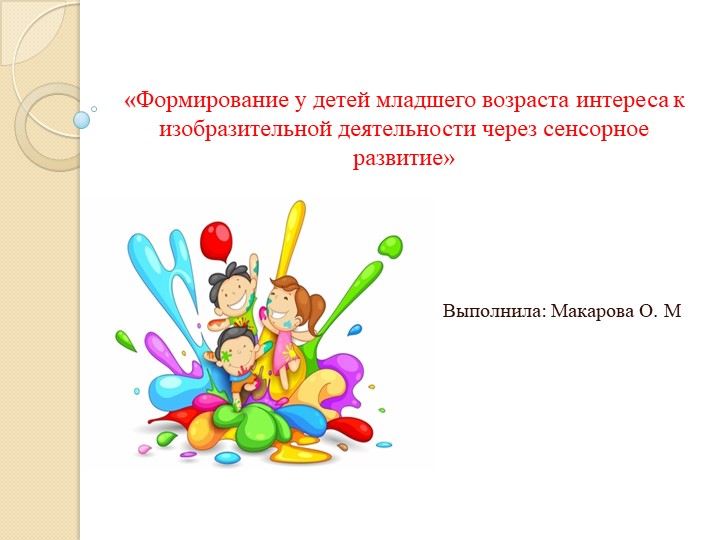 «Формирование у детей младшего возраста интереса к изобразительной деятельности через сенсорное развитие»

Выполнила: Макарова О. М